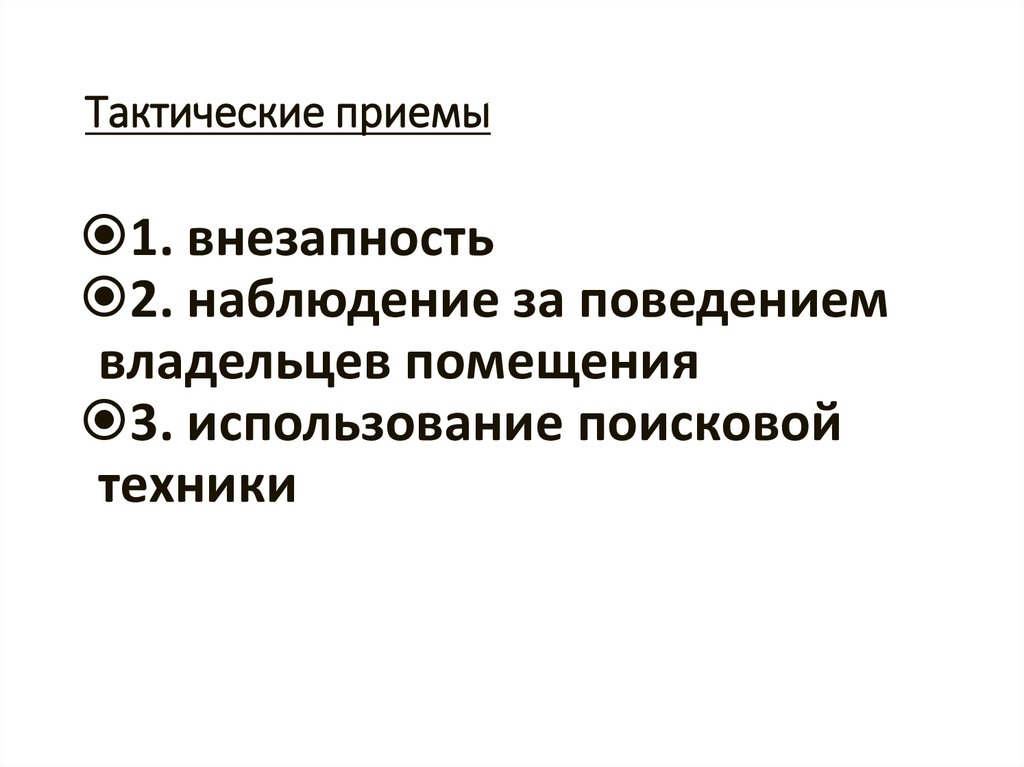 Тактические приемы

• 1. внезапность
• 2. наблюдение за поведением владельцев помещения
• 3. использование поисковой техники